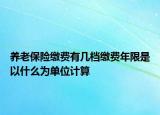 养老保险缴费有几档缴费年限是以什么为单位计算